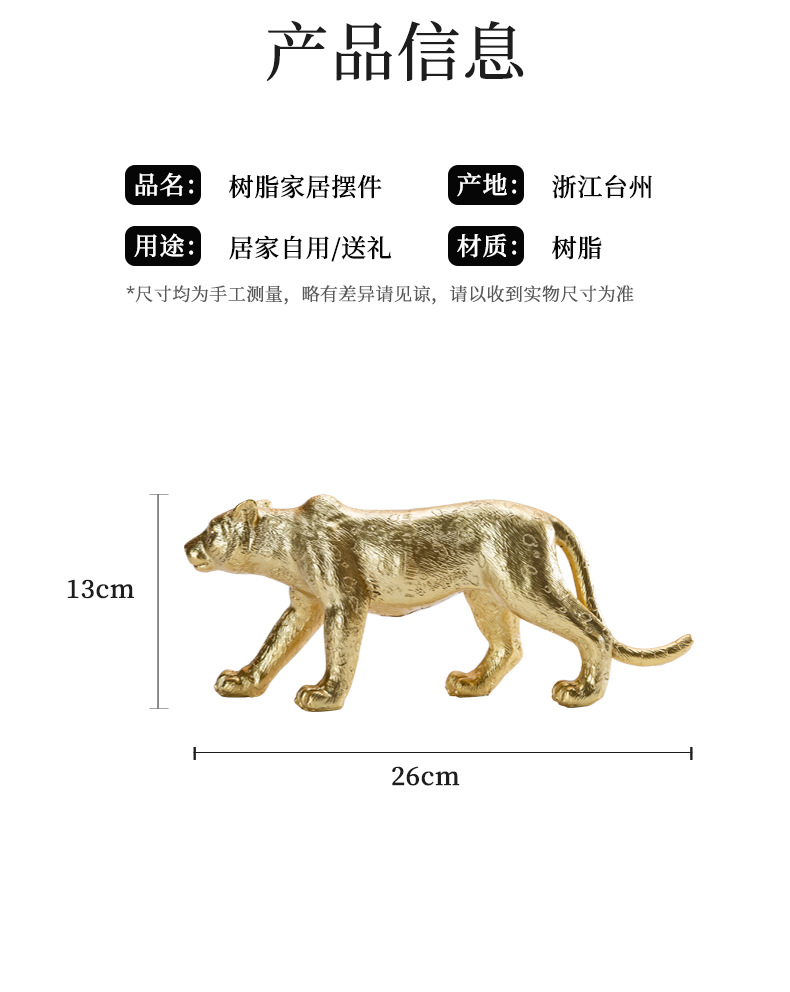 产品信息

品名: 树脂家居摆件 产地: 浙江台州

用途: 居家自用/送礼 材质: 树脂

*尺寸均为手工测量，略有差异请见谅，请以收到实物尺寸为准

13cm

26cm